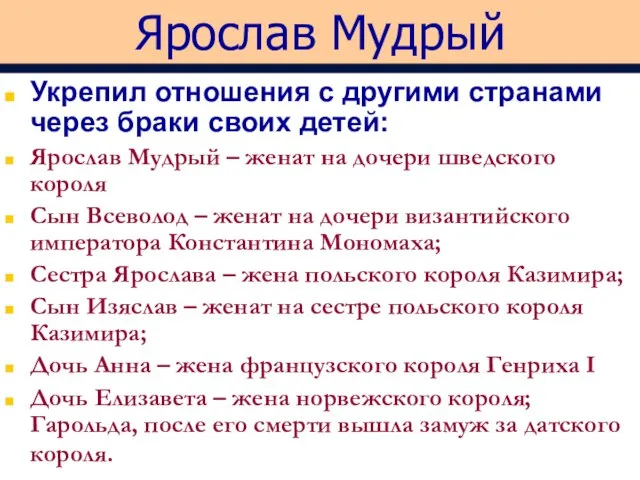 Ярослав Мудрый

Укрепил отношения с другими странами через браки своих детей:

Ярослав Мудрый – женат на дочери шведского короля

Сын Всеволод – женат на дочери византийского императора Константина Мономаха;

Сестра Ярослава – жена польского короля Казимира;

Сын Изяслав – женат на сестре польского короля Казимира;

Дочь Анна – жена французского короля Генриха I

Дочь Елизавета – жена норвежского короля; Гарольда, после его смерти вышла замуж за датского короля.